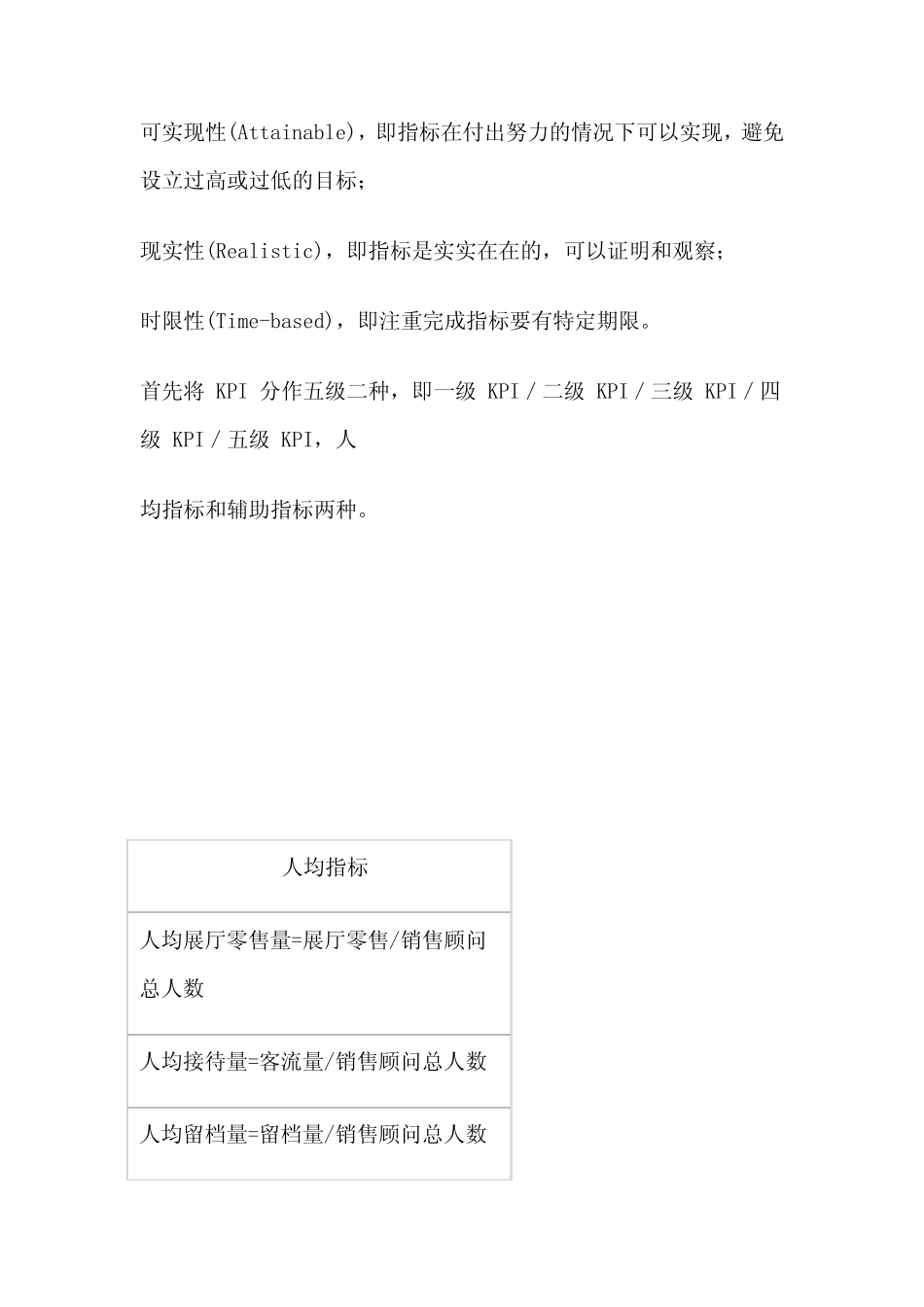 可实现性(Attainable)，即指标在付出努力的情况下可以实现，避免设立过高或过低的目标；

现实性(Realistic)，即指标是实实在在的，可以证明和观察；

时限性(Time-based)，即注重完成指标要有特定期限。

首先将 KPI 分作五级二种，即一级 KPI / 二级 KPI / 三级 KPI / 四级 KPI / 五级 KPI，人

均指标和辅助指标两种。

| 人均指标 |
|---|
| 人均展厅零售量=展厅零售/销售顾问总人数 |
| 人均接待量=客流量/销售顾问总人数 |
| 人均留档量=留档量/销售顾问总人数 |